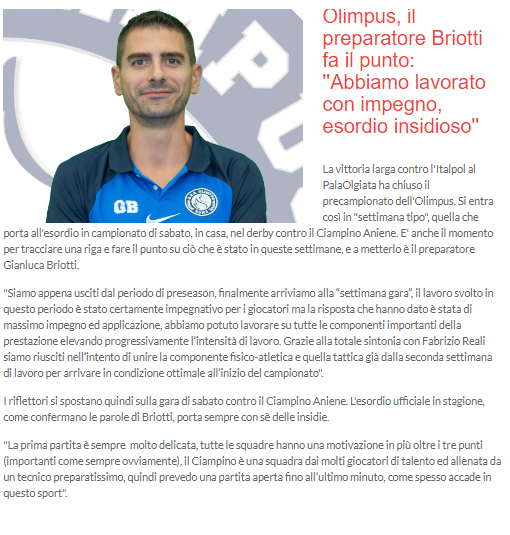 Olimpus, il preparatore Briotti fa il punto: "Abbiamo lavorato con impegno, esordio insidioso"

GB

La vittoria larga contro l'Italpol al PalaOlgiata ha chiuso il precampionato dell'Olimpus. Si entra così in "settimana tipo", quella che porta all'esordio in campionato di sabato, in casa, nel derby contro il Ciampino Aniene. E' anche il momento per tracciare una riga e fare il punto su ciò che è stato in queste settimane, e a metterlo è il preparatore Gianluca Briotti.

"Siamo appena usciti dal periodo di preseason, finalmente arriviamo alla "settimana gara", il lavoro svolto in questo periodo è stato certamente impegnativo per i giocatori ma la risposta che hanno dato è stata di massimo impegno ed applicazione, abbiamo potuto lavorare su tutte le componenti importanti della prestazione elevando progressivamente l'intensità di lavoro. Grazie alla totale sintonia con Fabrizio Reali siamo riusciti nell'intento di unire la componente fisico-atletica e quella tattica già dalla seconda settimana di lavoro per arrivare in condizione ottimale all'inizio del campionato".

I riflettori si spostano quindi sulla gara di sabato contro il Ciampino Aniene. L'esordio ufficiale in stagione, come confermano le parole di Briotti, porta sempre con sè delle insidie.

"La prima partita è sempre  molto delicata, tutte le squadre hanno una motivazione in più oltre i tre punti (importanti come sempre ovviamente), il Ciampino è una squadra dai molti giocatori di talento ed allenata da un tecnico preparatissimo, quindi prevedo una partita aperta fino all'ultimo minuto, come spesso accade in questo sport".